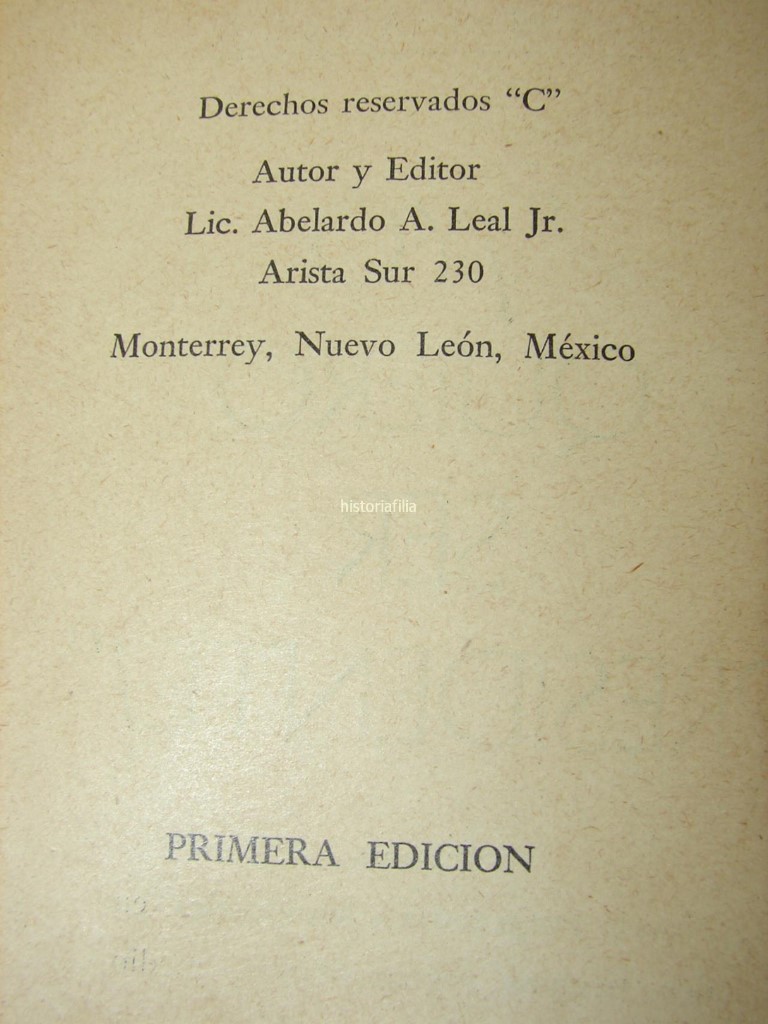 Derechos reservados "C"

Autor y Editor
Lic. Abelardo A. Leal Jr.
Arista Sur 230

Monterrey, Nuevo León, México

PRIMERA EDICION

historiafilia